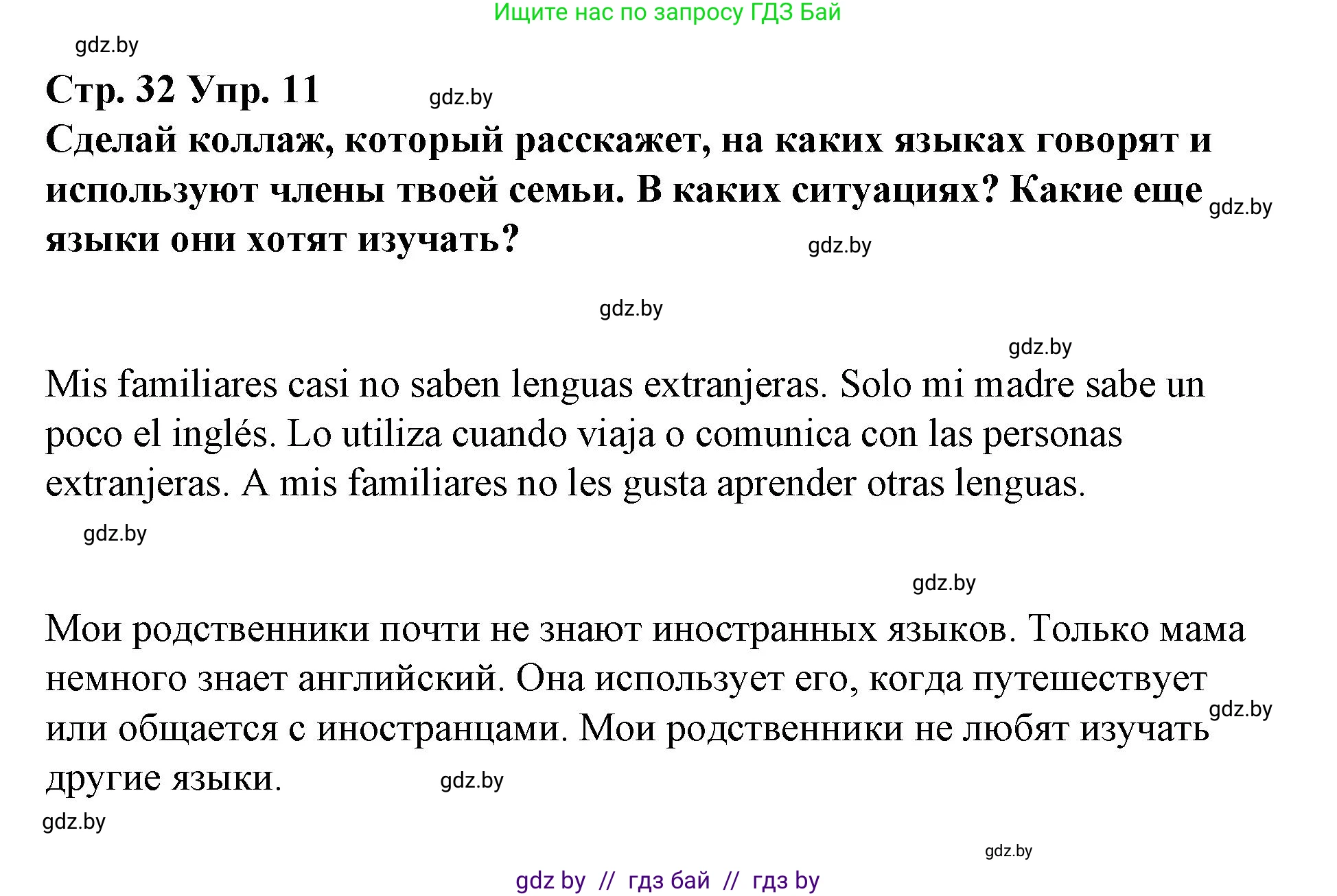 Ищите нас по запросу ГДЗ Бай

gdz.by

Стр. 32 Упр. 11

gdz.by

Сделай коллаж, который расскажет, на каких языках говорят и используют члены твоей семьи. В каких ситуациях? Какие еще языки они хотят изучать?

gdz.by

gdz.by

gdz.by

gdz.by

Mis familiares casi no saben lenguas extranjeras. Solo mi madre sabe un poco el inglés. Lo utiliza cuando viaja o comunica con las personas extranjeras. A mis familiares no les gusta aprender otras lenguas.

gdz.by

gdz.by

Мои родственники почти не знают иностранных языков. Только мама немного знает английский. Она использует его, когда путешествует или общается с иностранцами. Мои родственники не любят изучать другие языки.

gdz.by

gdz.by

gdz.by

gdz.by

gdz by // гдз бай // гдз by